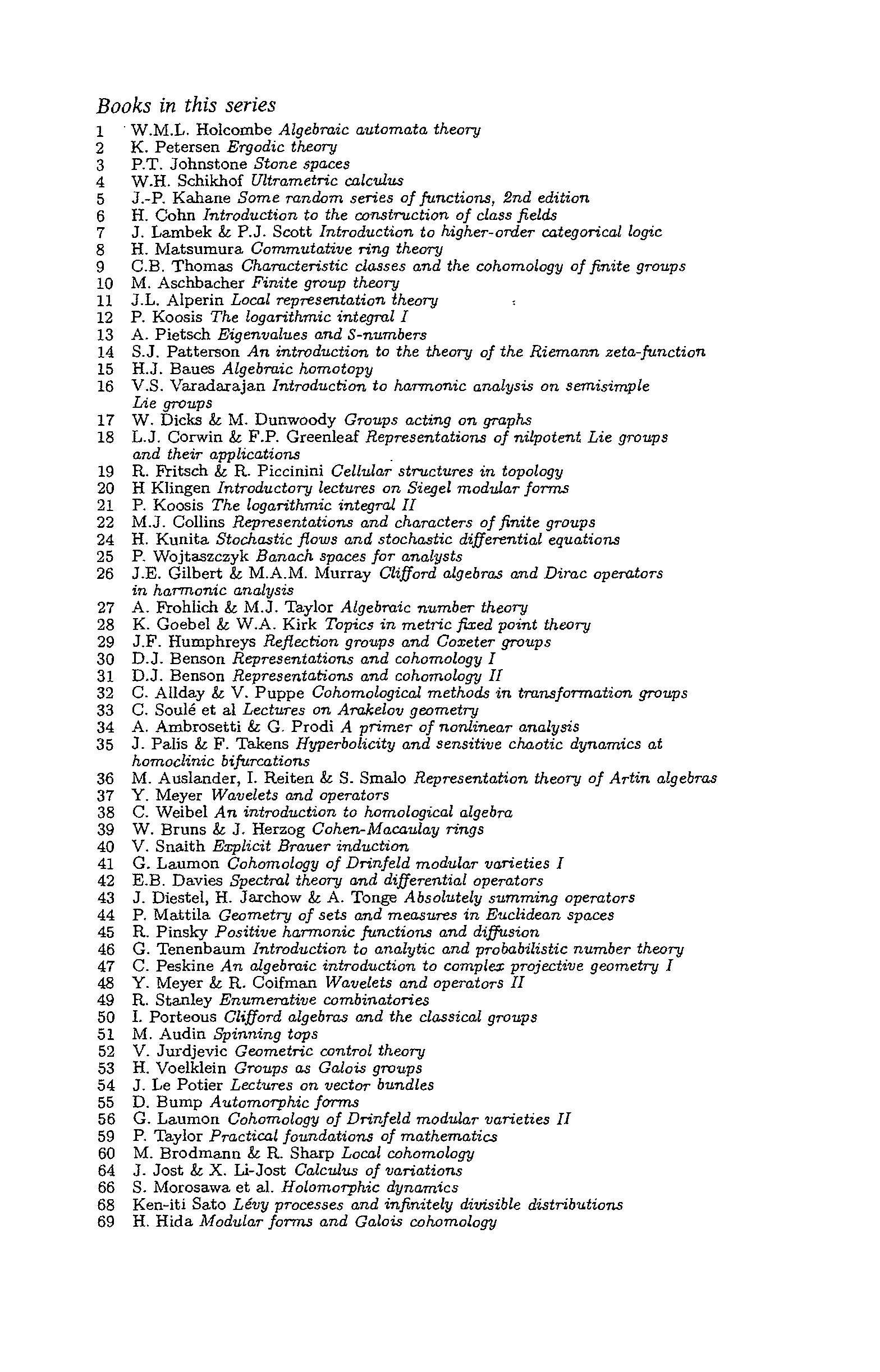 Books in this series
1 W.M.L. Holcombe Algebraic automata theory
2 K. Petersen Ergodic theory
3 P.T. Johnstone Stone spaces
4 W.H. Schikhof Ultrametric calculus
5 J.-P. Kahane Some random series of functions, 2nd edition
6 H. Cohn Introduction to the construction of class fields
7 J. Lambek & P.J. Scott Introduction to higher-order categorical logic
8 H. Matsumura Commutative ring theory
9 C.B. Thomas Characteristic classes and the cohomology of finite groups
10 M. Aschbacher Finite group theory
11 J.L. Alperin Local representation theory
12 P. Koosis The logarithmic integral I
13 A. Pietsch Eigenvalues and S-numbers
14 S.J. Patterson An introduction to the theory of the Riemann zeta-function
15 H.J. Baues Algebraic homotopy
16 V.S. Varadarajan Introduction to harmonic analysis on semisimple Lie groups
17 W. Dicks & M. Dunwoody Groups acting on graphs
18 L.J. Corwin & F.P. Greenleaf Representations of nilpotent Lie groups and their applications
19 R. Fritsch & R. Piccinini Cellular structures in topology
20 H Klingen Introductory lectures on Siegel modular forms
21 P. Koosis The logarithmic integral II
22 M.J. Collins Representations and characters of finite groups
24 H. Kunita Stochastic flows and stochastic differential equations
25 P. Wojtaszczyk Banach spaces for analysts
26 J.E. Gilbert & M.A.M. Murray Clifford algebras and Dirac operators in harmonic analysis
27 A. Frohlich & M.J. Taylor Algebraic number theory
28 K. Goebel & W.A. Kirk Topics in metric fixed point theory
29 J.F. Humphreys Reflection groups and Coxeter groups
30 D.J. Benson Representations and cohomology I
31 D.J. Benson Representations and cohomology II
32 C. Allday & V. Puppe Cohomological methods in transformation groups
33 C. Soulé et al Lectures on Arakelov geometry
34 A. Ambrosetti & G. Prodi A primer of nonlinear analysis
35 J. Palis & F. Takens Hyperbolicity and sensitive chaotic dynamics at homoclinic bifurcations
36 M. Auslander, I. Reiten & S. Smalo Representation theory of Artin algebras
37 Y. Meyer Wavelets and operators
38 C. Weibel An introduction to homological algebra
39 W. Bruns & J. Herzog Cohen-Macaulay rings
40 V. Snaith Explicit Brauer induction
41 G. Laumon Cohomology of Drinfeld modular varieties I
42 E.B. Davies Spectral theory and differential operators
43 J. Diestel, H. Jarchow & A. Tonge Absolutely summing operators
44 P. Mattila Geometry of sets and measures in Euclidean spaces
45 R. Pinsky Positive harmonic functions and diffusion
46 G. Tenenbaum Introduction to analytic and probabilistic number theory
47 C. Peskine An algebraic introduction to complex projective geometry I
48 Y. Meyer & R. Coifman Wavelets and operators II
49 R. Stanley Enumerative combinatories
50 I. Porteous Clifford algebras and the classical groups
51 M. Audin Spinning tops
52 V. Jurdjevic Geometric control theory
53 H. Voelklein Groups as Galois groups
54 J. Le Potier Lectures on vector bundles
55 D. Bump Automorphic forms
56 G. Laumon Cohomology of Drinfeld modular varieties II
59 P. Taylor Practical foundations of mathematics
60 M. Brodmann & R. Sharp Local cohomology
64 J. Jost & X. Li-Jost Calculus of variations
66 S. Morosawa et al. Holomorphic dynamics
68 Ken-iti Sato Lévy processes and infinitely divisible distributions
69 H. Hida Modular forms and Galois cohomology